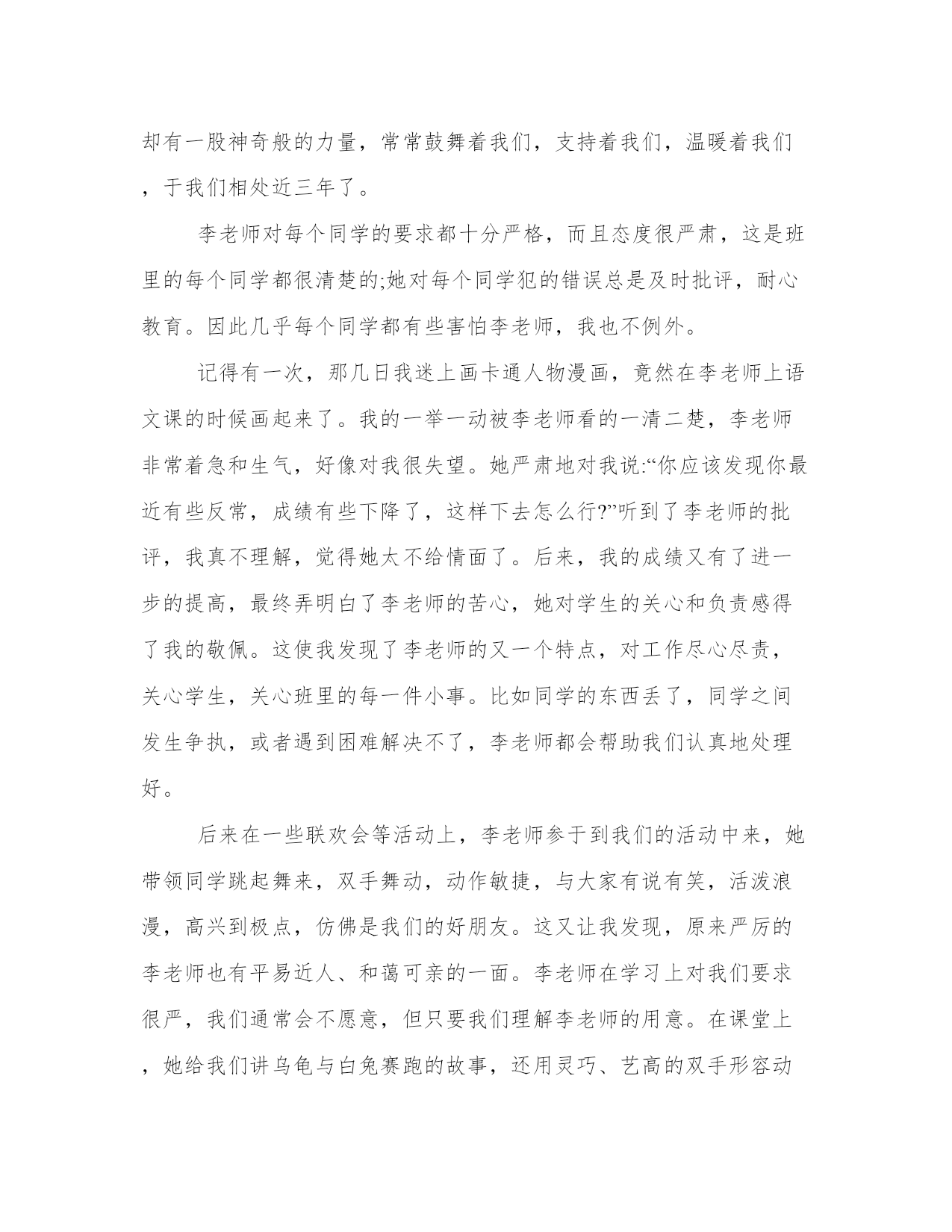 却有一股神奇般的力量，常常鼓舞着我们，支持着我们，温暖着我们，于我们相处近三年了。

李老师对每个同学的要求都十分严格，而且态度很严肃，这是班里的每个同学都很清楚的;她对每个同学犯的错误总是及时批评，耐心教育。因此几乎每个同学都有些害怕李老师，我也不例外。

记得有一次，那几日我迷上画卡通人物漫画，竟然在李老师上语文课的时候画起来了。我的一举一动被李老师看的一清二楚，李老师非常着急和生气，好像对我很失望。她严肃地对我说:“你应该发现你最近有些反常，成绩有些下降了，这样下去怎么行?”听到了李老师的批评，我真不理解，觉得她太不给情面了。后来，我的成绩又有了进一步的提高，最终弄明白了李老师的苦心，她对学生的关心和负责感得了我的敬佩。这使我发现了李老师的又一个特点，对工作尽心尽责，关心学生，关心班里的每一件小事。比如同学的东西丢了，同学之间发生争执，或者遇到困难解决不了，李老师都会帮助我们认真地处理好。

后来在一些联欢会等活动上，李老师参于到我们的活动中来，她带领同学跳起舞来，双手舞动，动作敏捷，与大家有说有笑，活泼浪漫，高兴到极点，仿佛是我们的好朋友。这又让我发现，原来严厉的李老师也有平易近人、和蔼可亲的一面。李老师在学习上对我们要求很严，我们通常会不愿意，但只要我们理解李老师的用意。在课堂上，她给我们讲乌龟与白兔赛跑的故事，还用灵巧、艺高的双手形容动